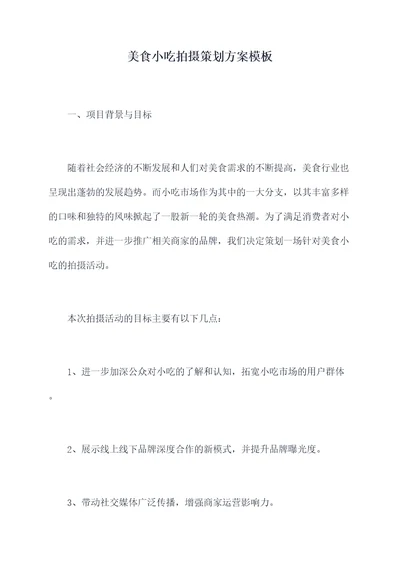 美食小吃拍摄策划方案模板

一、项目背景与目标

随着社会经济的不断发展和人们对美食需求的不断提高，美食行业也呈现出蓬勃的发展趋势。而小吃市场作为其中的一大分支，以其丰富多样的口味和独特的风味掀起了一股新一轮的美食热潮。为了满足消费者对小吃的需求，并进一步推广相关商家的品牌，我们决定策划一场针对美食小吃的拍摄活动。

本次拍摄活动的目标主要有以下几点：

1、进一步加深公众对小吃的了解和认知，拓宽小吃市场的用户群体。

2、展示线上线下品牌深度合作的新模式，并提升品牌曝光度。

3、带动社交媒体广泛传播，增强商家运营影响力。